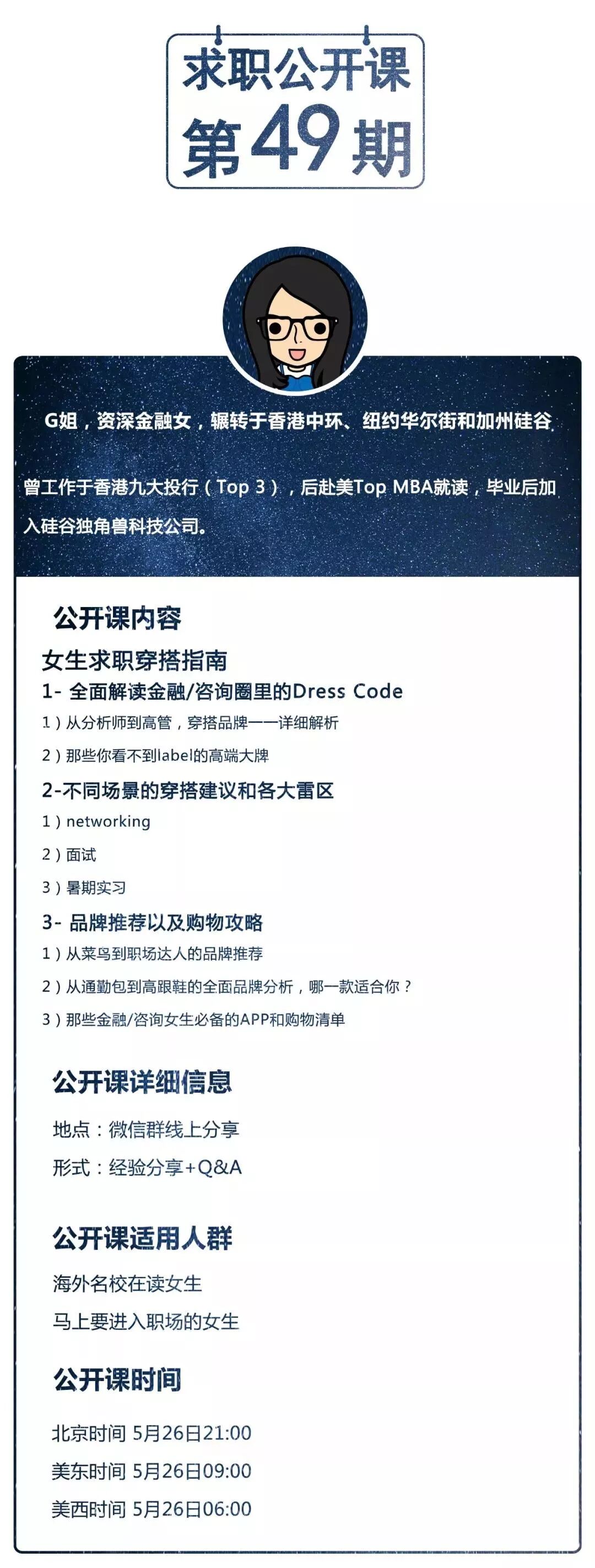 求职公开课
第49期

G姐，资深金融女，辗转于香港中环、纽约华尔街和加州硅谷

曾工作于香港九大投行（Top 3），后赴美Top MBA就读，毕业后加入硅谷独角兽科技公司。

公开课内容

女生求职穿搭指南

1- 全面解读金融/咨询圈里的Dress Code

1）从分析师到高管，穿搭品牌一一详细解析

2）那些你看不到label的高端大牌

2-不同场景的穿搭建议和各大雷区

1）networking

2）面试

3）暑期实习

3- 品牌推荐以及购物攻略

1）从菜鸟到职场达人的品牌推荐

2）从通勤包到高跟鞋的全面品牌分析，哪一款适合你？

3）那些金融/咨询女生必备的APP和购物清单

公开课详细信息

地点：微信群线上分享

形式：经验分享+Q&A

公开课适用人群

海外名校在读女生

马上要进入职场的女生

公开课时间

北京时间 5月26日21:00

美东时间 5月26日09:00

美西时间 5月26日06:00